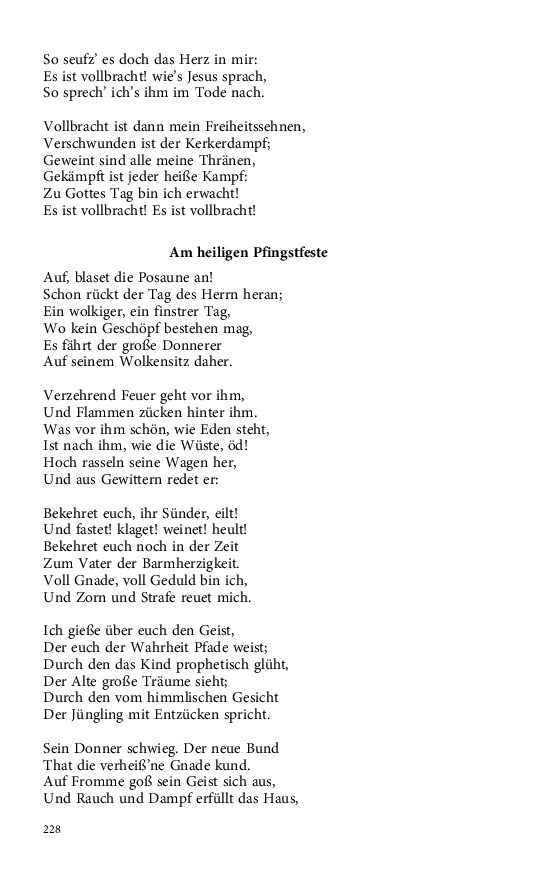 So seufz' es doch das Herz in mir:
Es ist vollbracht! wie's Jesus sprach,
So sprech' ich's ihm im Tode nach.

Vollbracht ist dann mein Freiheitssehnen,
Verschwunden ist der Kerkerdampf;
Geweint sind alle meine Thränen,
Gekämpft ist jeder heiße Kampf:
Zu Gottes Tag bin ich erwacht!
Es ist vollbracht! Es ist vollbracht!

Am heiligen Pfingstfeste

Auf, blaset die Posaune an!
Schon rückt der Tag des Herrn heran;
Ein wolkiger, ein finstrer Tag,
Wo kein Geschöpf bestehen mag,
Es fährt der große Donnerer
Auf seinem Wolkensitz daher.

Verzehrend Feuer geht vor ihm,
Und Flammen zücken hinter ihm.
Was vor ihm schön, wie Eden steht,
Ist nach ihm, wie die Wüste, öd!
Hoch rasseln seine Wagen her,
Und aus Gewittern redet er:

Bekehret euch, ihr Sünder, eilt!
Und fastet! klaget! weinet! heult!
Bekehret euch noch in der Zeit
Zum Vater der Barmherzigkeit.
Voll Gnade, voll Geduld bin ich,
Und Zorn und Strafe reuet mich.

Ich gieße über euch den Geist,
Der euch der Wahrheit Pfade weist;
Durch den das Kind prophetisch glüht,
Der Alte große Träume sieht;
Durch den vom himmlischen Gesicht
Der Jüngling mit Entzücken spricht.

Sein Donner schwieg. Der neue Bund
That die verheiß'ne Gnade kund.
Auf Fromme goß sein Geist sich aus,
Und Rauch und Dampf erfüllt das Haus,

228